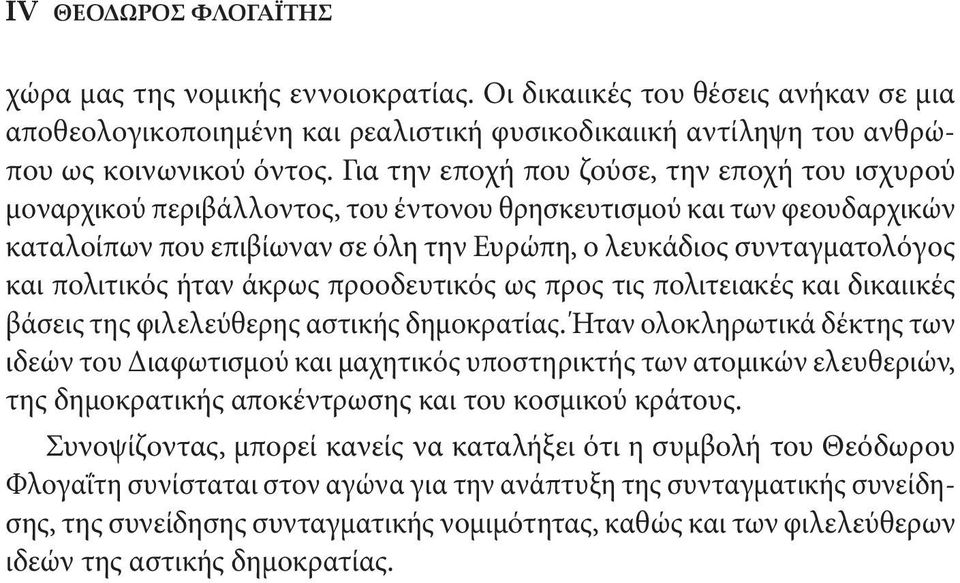 IV ΘΕΟΔΩΡΟΣ ΦΛΟΓΑΪΤΗΣ

χώρα μας της νομικής εννοιοκρατίας. Οι δικαιικές του θέσεις ανήκαν σε μια αποθεολογικοποιημένη και ρεαλιστική φυσικοδικαιική αντίληψη του ανθρώπου ως κοινωνικού όντος. Για την εποχή που ζούσε, την εποχή του ισχυρού μοναρχικού περιβάλλοντος, του έντονου θρησκευτισμού και των φεουδαρχικών καταλοίπων που επιβίωναν σε όλη την Ευρώπη, ο λευκάδιος συνταγματολόγος και πολιτικός ήταν άκρως προοδευτικός ως προς τις πολιτειακές και δικαιικές βάσεις της φιλελεύθερης αστικής δημοκρατίας. Ήταν ολοκληρωτικά δέκτης των ιδεών του Διαφωτισμού και μαχητικός υποστηρικτής των ατομικών ελευθεριών, της δημοκρατικής αποκέντρωσης και του κοσμικού κράτους.

Συνοψίζοντας, μπορεί κανείς να καταλήξει ότι η συμβολή του Θεόδωρου Φλογαΐτη συνίσταται στον αγώνα για την ανάπτυξη της συνταγματικής συνείδησης, της συνείδησης συνταγματικής νομιμότητας, καθώς και των φιλελεύθερων ιδεών της αστικής δημοκρατίας.